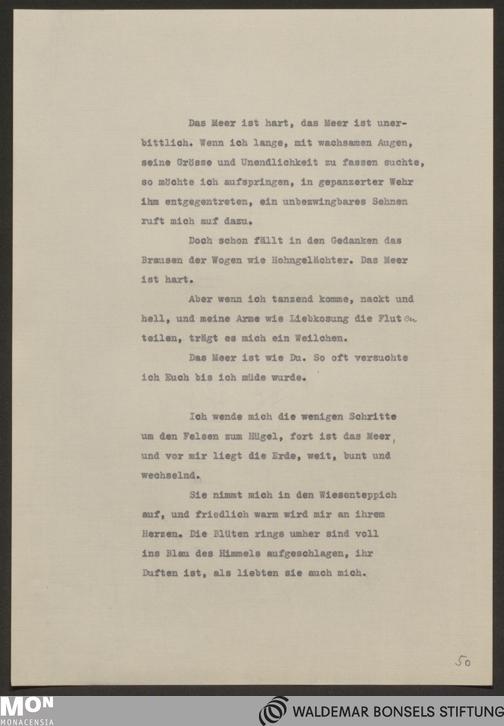 Das Meer ist hart, das Meer ist unerbittlich. Wenn ich lange, mit wachsamen Augen, seine Grösse und Unendlichkeit zu fassen suchte, so möchte ich aufspringen, in gepanzerter Wehr ihm entgegentreten, ein unbezwingbares Sehnen ruft mich auf dazu.

Doch schon fällt in den Gedanken das Brausen der Wogen wie Hohngelächter. Das Meer ist hart.

Aber wenn ich tanzend komme, nackt und hell, und meine Arme wie Liebkosung die Fluten teilen, trägt es mich ein Weilchen.

Das Meer ist wie Du. So oft versuchte ich Euch bis ich müde wurde.

Ich wende mich die wenigen Schritte um den Felsen zum Hügel, fort ist das Meer, und vor mir liegt die Erde, weit, bunt und wechselnd.

Sie nimmt mich in den Wiesenteppich auf, und friedlich warm wird mir an ihrem Herzen. Die Blüten rings umher sind voll ins Blau des Himmels aufgeschlagen, ihr Duften ist, als liebten sie auch mich.

50

MON MONACENSIA

WALDEMAR BONSELS STIFTUNG